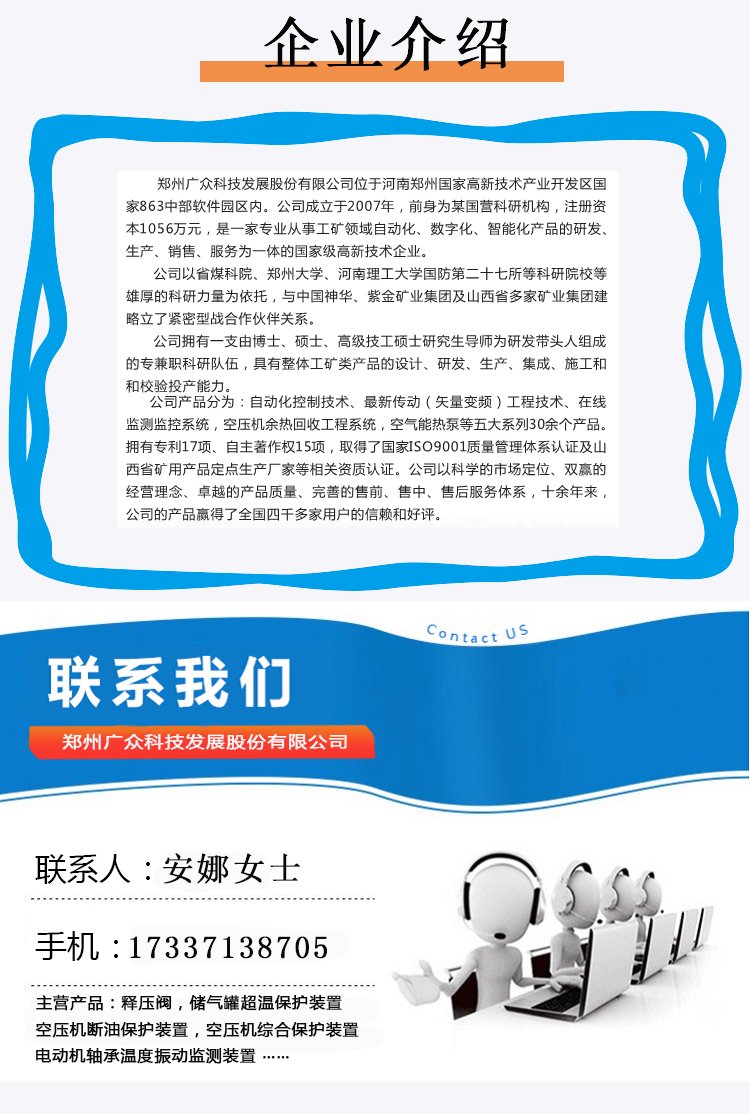 企业介绍

郑州广众科技发展股份有限公司位于河南郑州国家高新技术产业开发区国家863中部软件园区内。公司成立于2007年，前身为某国营科研机构，注册资本1056万元，是一家专业从事工矿领域自动化、数字化、智能化产品的研发、生产、销售、服务为一体的国家级高新技术企业。

公司以省煤科院、郑州大学、河南理工大学国防第二十七所等科研院校等雄厚的科研力量为依托，与中国神华、紫金矿业集团及山西省多家矿业集团建略立了紧密型战合作伙伴关系。

公司拥有一支由博士、硕士、高级技工硕士研究生导师为研发带头人组成的专兼职科研队伍，具有整体工矿类产品的设计、研发、生产、集成、施工和和校验投产能力。

公司产品分为：自动化控制技术、最新传动（矢量变频）工程技术、在线监测监控系统，空压机余热回收工程系统，空气能热泵等五大系列30余个产品。拥有专利17项、自主著作权15项，取得了国家ISO9001质量管理体系认证及山西省矿用产品定点生产厂家等相关资质认证。公司以科学的市场定位、双赢的经营理念、卓越的产品质量、完善的售前、售中、售后服务体系，十余年来，公司的产品赢得了全国四千多家用户的信赖和好评。

Contact US

联系我们

郑州广众科技发展股份有限公司

联系人：安娜女士

手机：17337138705

主营产品：释压阀，储气罐超温保护装置
空压机断油保护装置，空压机综合保护装置
电动机轴承温度振动监测装置 ……